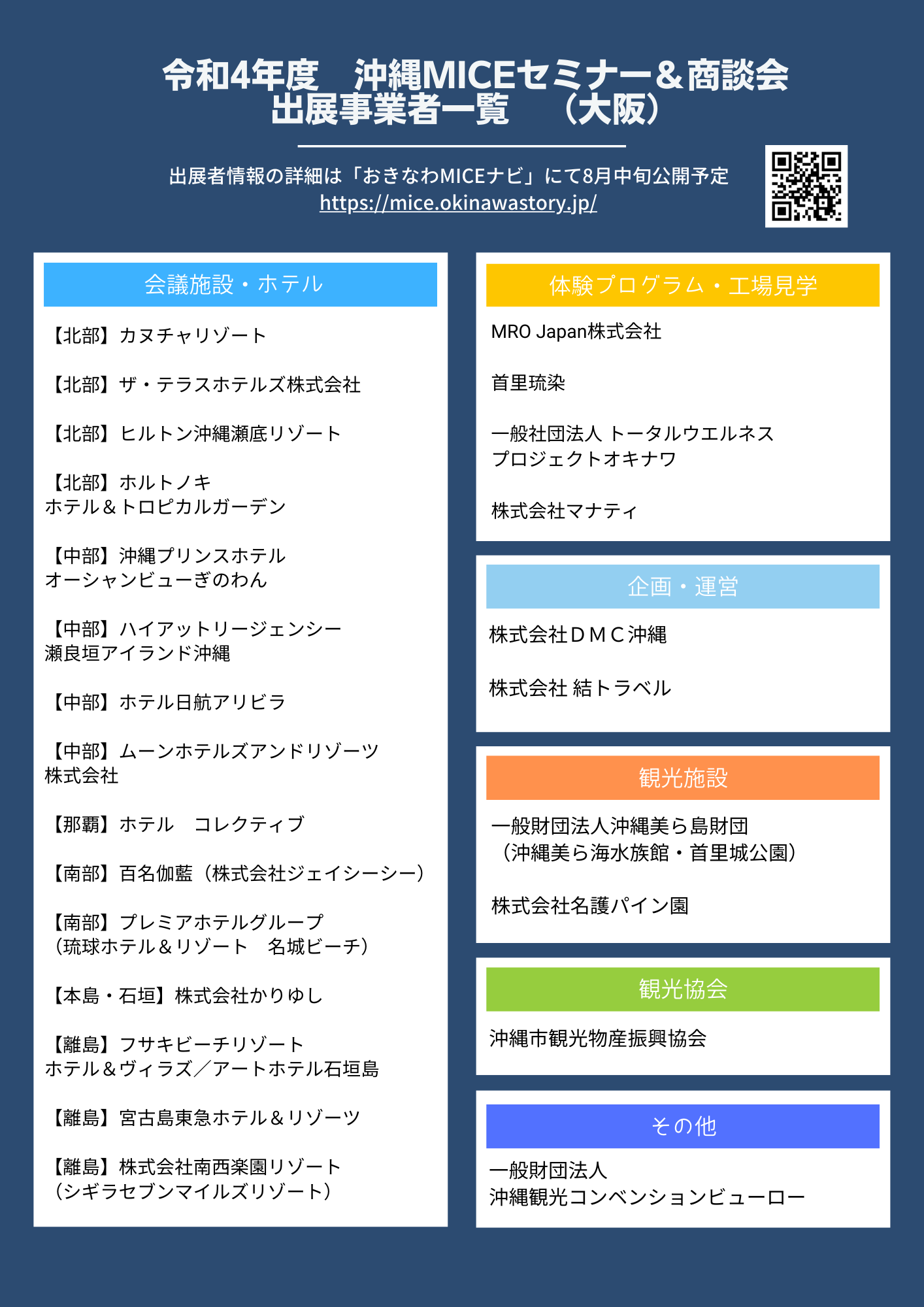 令和4年度　沖縄MICEセミナー＆商談会
出展事業者一覧　（大阪）

出展者情報の詳細は「おきなわMICEナビ」にて8月中旬公開予定
https://mice.okinawastory.jp/

会議施設・ホテル

【北部】カヌチャリゾート

【北部】ザ・テラスホテルズ株式会社

【北部】ヒルトン沖縄瀬底リゾート

【北部】ホルトノキ
ホテル＆トロピカルガーデン

【中部】沖縄プリンスホテル
オーシャンビューぎのわん

【中部】ハイアットリージェンシー
瀬良垣アイランド沖縄

【中部】ホテル日航アリビラ

【中部】ムーンホテルズアンドリゾーツ
株式会社

【那覇】ホテル　コレクティブ

【南部】百名伽藍（株式会社ジェイシーシー）

【南部】プレミアホテルグループ
（琉球ホテル＆リゾート　名城ビーチ）

【本島・石垣】株式会社かりゆし

【離島】フサキビーチリゾート
ホテル＆ヴィラズ／アートホテル石垣島

【離島】宮古島東急ホテル＆リゾーツ

【離島】株式会社南西楽園リゾート
（シギラセブンマイルズリゾート）

体験プログラム・工場見学

MRO Japan株式会社

首里琉染

一般社団法人 トータルウエルネス
プロジェクトオキナワ

株式会社マナティ

企画・運営

株式会社ＤＭＣ沖縄

株式会社 結トラベル

観光施設

一般財団法人沖縄美ら島財団
（沖縄美ら海水族館・首里城公園）

株式会社名護パイン園

観光協会

沖縄市観光物産振興協会

その他

一般財団法人
沖縄観光コンベンションビューロー